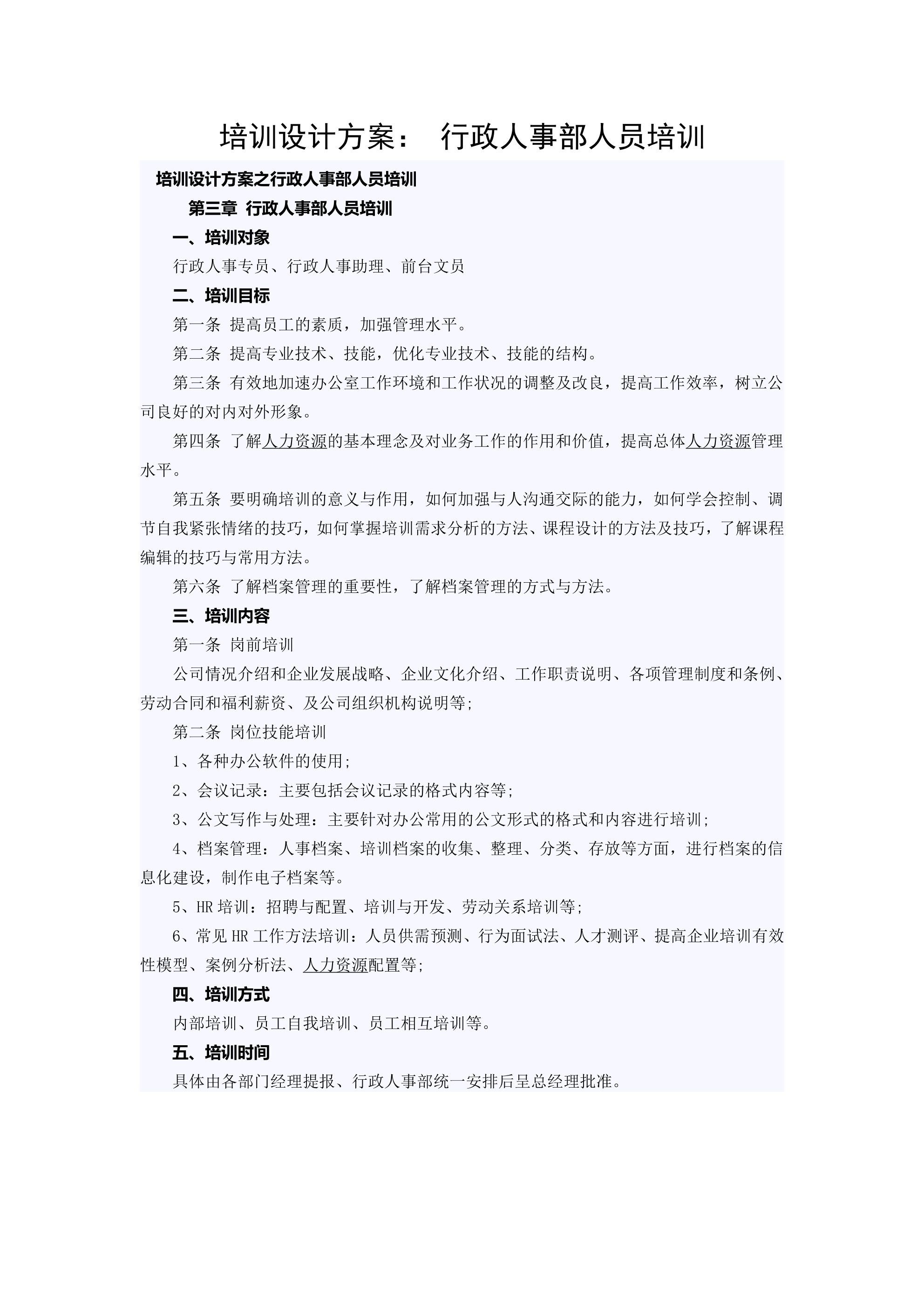 培训设计方案： 行政人事部人员培训

培训设计方案之行政人事部人员培训

第三章 行政人事部人员培训

一、培训对象

行政人事专员、行政人事助理、前台文员

二、培训目标

第一条 提高员工的素质，加强管理水平。

第二条 提高专业技术、技能，优化专业技术、技能的结构。

第三条 有效地加速办公室工作环境和工作状况的调整及改良，提高工作效率，树立公司良好的对内对外形象。

第四条 了解人力资源的基本理念及对业务工作的作用和价值，提高总体人力资源管理水平。

第五条 要明确培训的意义与作用，如何加强与人沟通交际的能力，如何学会控制、调节自我紧张情绪的技巧，如何掌握培训需求分析的方法、课程设计的方法及技巧，了解课程编辑的技巧与常用方法。

第六条 了解档案管理的重要性，了解档案管理的方式与方法。

三、培训内容

第一条 岗前培训

公司情况介绍和企业发展战略、企业文化介绍、工作职责说明、各项管理制度和条例、劳动合同和福利薪资、及公司组织机构说明等;

第二条 岗位技能培训

1、各种办公软件的使用;

2、会议记录：主要包括会议记录的格式内容等;

3、公文写作与处理：主要针对办公常用的公文形式的格式和内容进行培训;

4、档案管理：人事档案、培训档案的收集、整理、分类、存放等方面，进行档案的信息化建设，制作电子档案等。

5、HR 培训：招聘与配置、培训与开发、劳动关系培训等;

6、常见 HR 工作方法培训：人员供需预测、行为面试法、人才测评、提高企业培训有效性模型、案例分析法、人力资源配置等;

四、培训方式

内部培训、员工自我培训、员工相互培训等。

五、培训时间

具体由各部门经理提报、行政人事部统一安排后呈总经理批准。